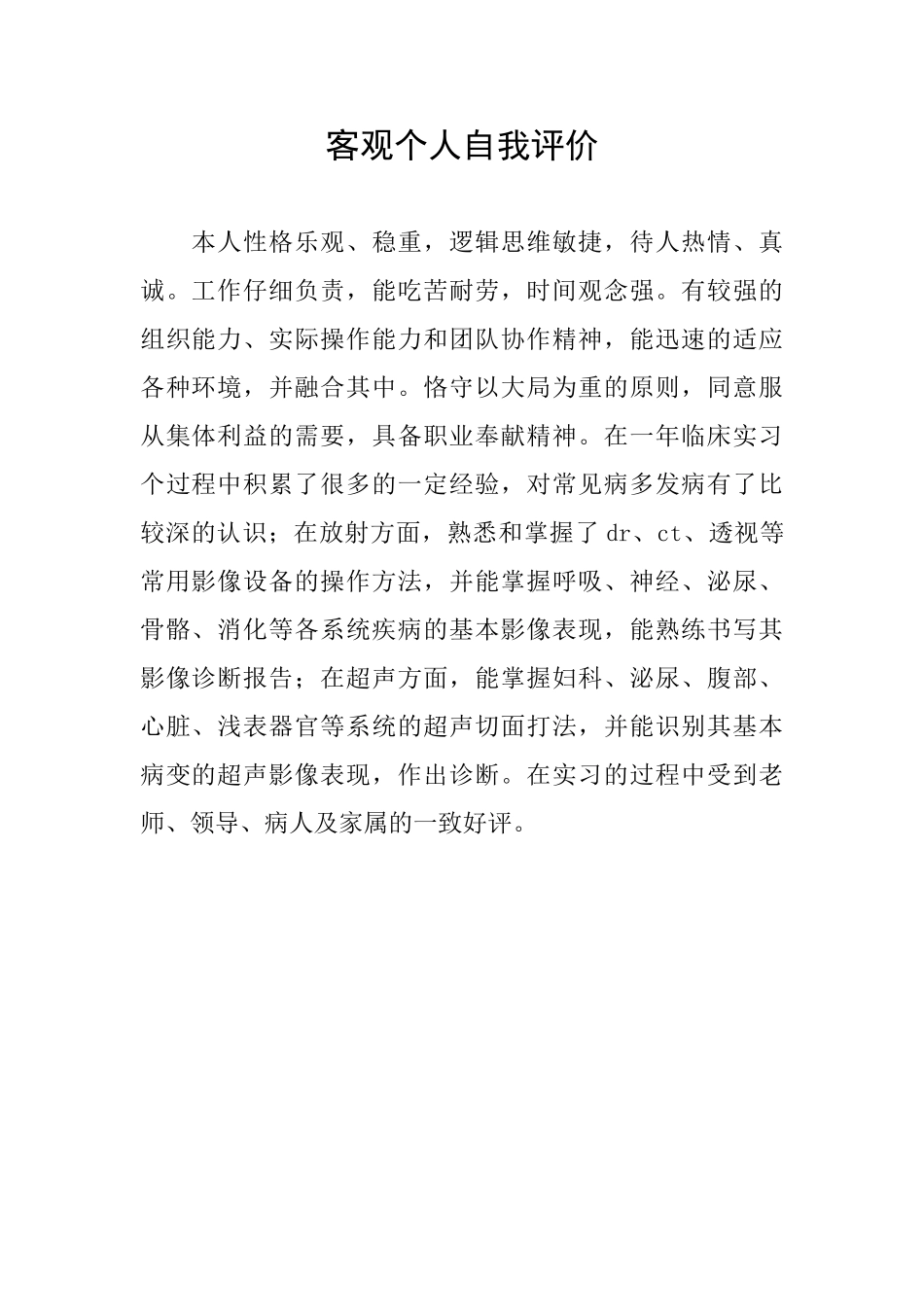 客观个人自我评价

本人性格乐观、稳重，逻辑思维敏捷，待人热情、真诚。工作仔细负责，能吃苦耐劳，时间观念强。有较强的组织能力、实际操作能力和团队协作精神，能迅速的适应各种环境，并融合其中。恪守以大局为重的原则，同意服从集体利益的需要，具备职业奉献精神。在一年临床实习个过程中积累了很多的一定经验，对常见病多发病有了比较深的认识；在放射方面，熟悉和掌握了dr、ct、透视等常用影像设备的操作方法，并能掌握呼吸、神经、泌尿、骨骼、消化等各系统疾病的基本影像表现，能熟练书写其影像诊断报告；在超声方面，能掌握妇科、泌尿、腹部、心脏、浅表器官等系统的超声切面打法，并能识别其基本病变的超声影像表现，作出诊断。在实习的过程中受到老师、领导、病人及家属的一致好评。